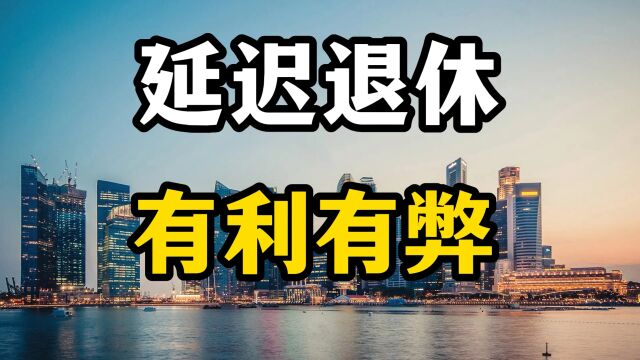 延迟退休

有利有弊